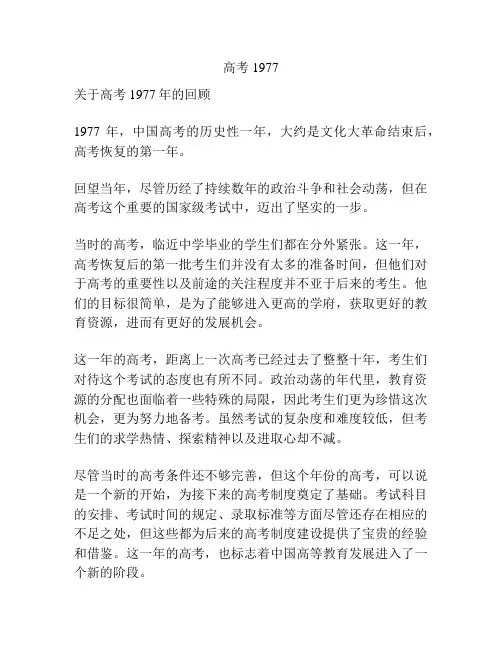 高考 1977

关于高考 1977 年的回顾

1977 年，中国高考的历史性一年，大约是文化大革命结束后，高考恢复的第一年。

回望当年，尽管历经了持续数年的政治斗争和社会动荡，但在高考这个重要的国家级考试中，迈出了坚实的一步。

当时的高考，临近中学毕业的学生们都在分外紧张。这一年，高考恢复后的第一批考生们并没有太多的准备时间，但他们对于高考的重要性以及前途的关注程度并不亚于后来的考生。他们的目标很简单，是为了能够进入更高的学府，获取更好的教育资源，进而有更好的发展机会。

这一年的高考，距离上一次高考已经过去了整整十年，考生们对待这个考试的态度也有所不同。政治动荡的年代里，教育资源的分配也面临着一些特殊的局限，因此考生们更为珍惜这次机会，更为努力地备考。虽然考试的复杂度和难度较低，但考生们的求学热情、探索精神以及进取心却不减。

尽管当时的高考条件还不够完善，但这个年份的高考，可以说是一个新的开始，为接下来的高考制度奠定了基础。考试科目的安排、考试时间的规定、录取标准等方面尽管还存在相应的不足之处，但这些都为后来的高考制度建设提供了宝贵的经验和借鉴。这一年的高考，也标志着中国高等教育发展进入了一个新的阶段。